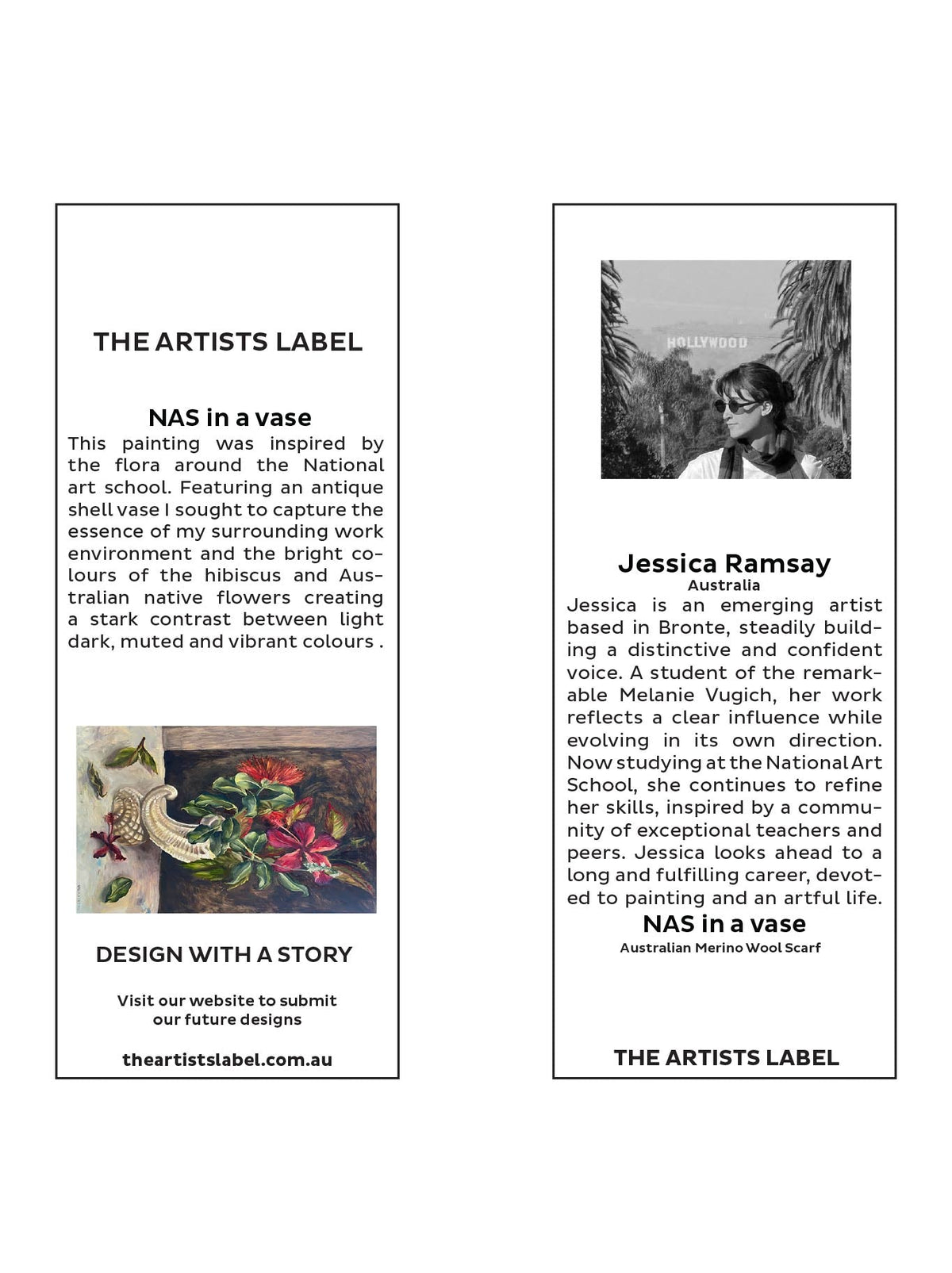 THE ARTISTS LABEL

NAS in a vase

This painting was inspired by the flora around the National art school. Featuring an antique shell vase I sought to capture the essence of my surrounding work environment and the bright colours of the hibiscus and Australian native flowers creating a stark contrast between light dark, muted and vibrant colours .

DESIGN WITH A STORY

Visit our website to submit
our future designs

theartistslabel.com.au

HOLLYWOOD

Jessica Ramsay
Australia

Jessica is an emerging artist based in Bronte, steadily building a distinctive and confident voice. A student of the remarkable Melanie Vugich, her work reflects a clear influence while evolving in its own direction. Now studying at the National Art School, she continues to refine her skills, inspired by a community of exceptional teachers and peers. Jessica looks ahead to a long and fulfilling career, devoted to painting and an artful life.

NAS in a vase
Australian Merino Wool Scarf

THE ARTISTS LABEL